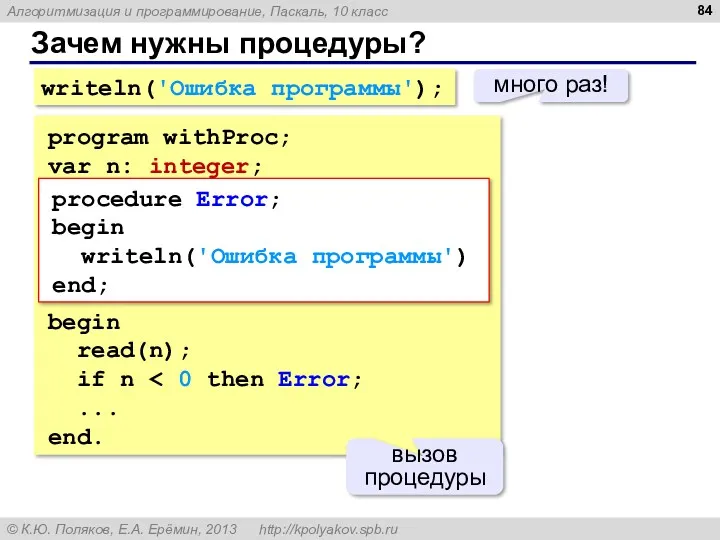 Алгоритмизация и программирование, Паскаль, 10 класс

84

Зачем нужны процедуры?

writeln('Ошибка программы');

много раз!

program withProc;
var n: integer;
procedure Error;
begin
writeln('Ошибка программы')
end;
begin
read(n);
if n < 0 then Error;
...
end.

вызов процедуры

© К.Ю. Поляков, Е.А. Ерёмин, 2013 http://kpolyakov.spb.ru